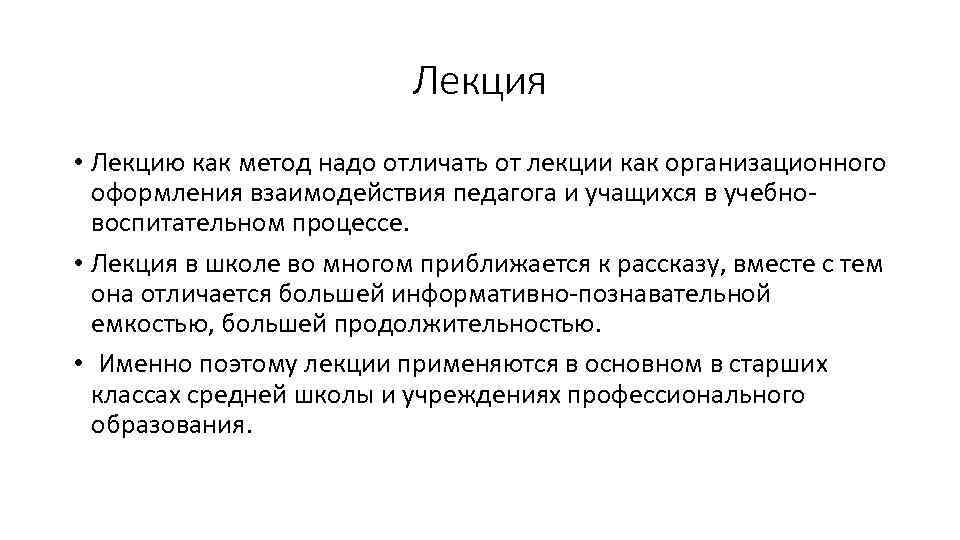 Лекция

• Лекцию как метод надо отличать от лекции как организационного оформления взаимодействия педагога и учащихся в учебно-воспитательном процессе.

• Лекция в школе во многом приближается к рассказу, вместе с тем она отличается большей информативно-познавательной емкостью, большей продолжительностью.

• Именно поэтому лекции применяются в основном в старших классах средней школы и учреждениях профессионального образования.